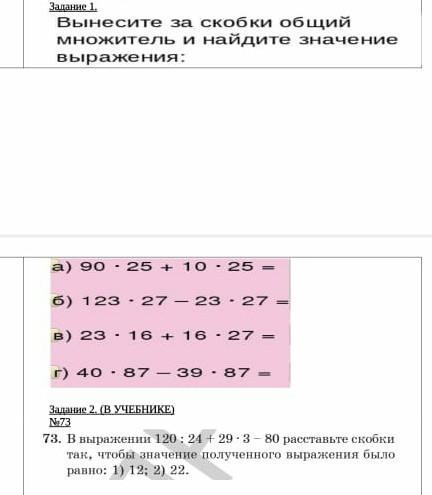 Задание 1.
Вынесите за скобки общий множитель и найдите значение выражения:

а) $90 \cdot 25 + 10 \cdot 25 =$

б) $123 \cdot 27 - 23 \cdot 27 =$

в) $23 \cdot 16 + 16 \cdot 27 =$

г) $40 \cdot 87 - 39 \cdot 87 =$

Задание 2. (В УЧЕБНИКЕ)
№73

73. В выражении $120 : 24 + 29 \cdot 3 - 80$ расставьте скобки так, чтобы значение полученного выражения было равно: 1) 12; 2) 22.